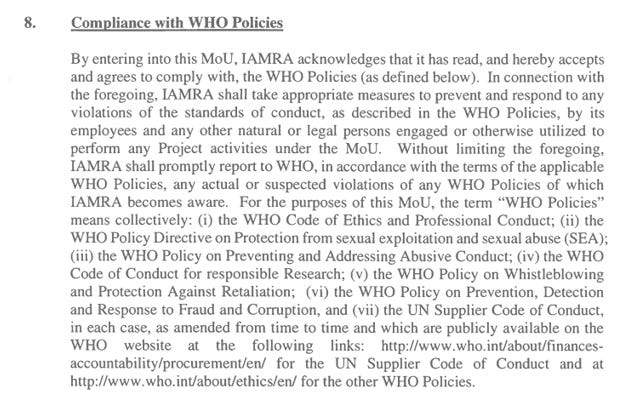 8. Compliance with WHO Policies

By entering into this MoU, IAMRA acknowledges that it has read, and hereby accepts and agrees to comply with, the WHO Policies (as defined below). In connection with the foregoing, IAMRA shall take appropriate measures to prevent and respond to any violations of the standards of conduct, as described in the WHO Policies, by its employees and any other natural or legal persons engaged or otherwise utilized to perform any Project activities under the MoU. Without limiting the foregoing, IAMRA shall promptly report to WHO, in accordance with the terms of the applicable WHO Policies, any actual or suspected violations of any WHO Policies of which IAMRA becomes aware. For the purposes of this MoU, the term "WHO Policies" means collectively: (i) the WHO Code of Ethics and Professional Conduct; (ii) the WHO Policy Directive on Protection from sexual exploitation and sexual abuse (SEA); (iii) the WHO Policy on Preventing and Addressing Abusive Conduct; (iv) the WHO Code of Conduct for responsible Research; (v) the WHO Policy on Whistleblowing and Protection Against Retaliation; (vi) the WHO Policy on Prevention, Detection and Response to Fraud and Corruption, and (vii) the UN Supplier Code of Conduct, in each case, as amended from time to time and which are publicly available on the WHO website at the following links: http://www.who.int/about/finances-accountability/procurement/en/ for the UN Supplier Code of Conduct and at http://www.who.int/about/ethics/en/ for the other WHO Policies.